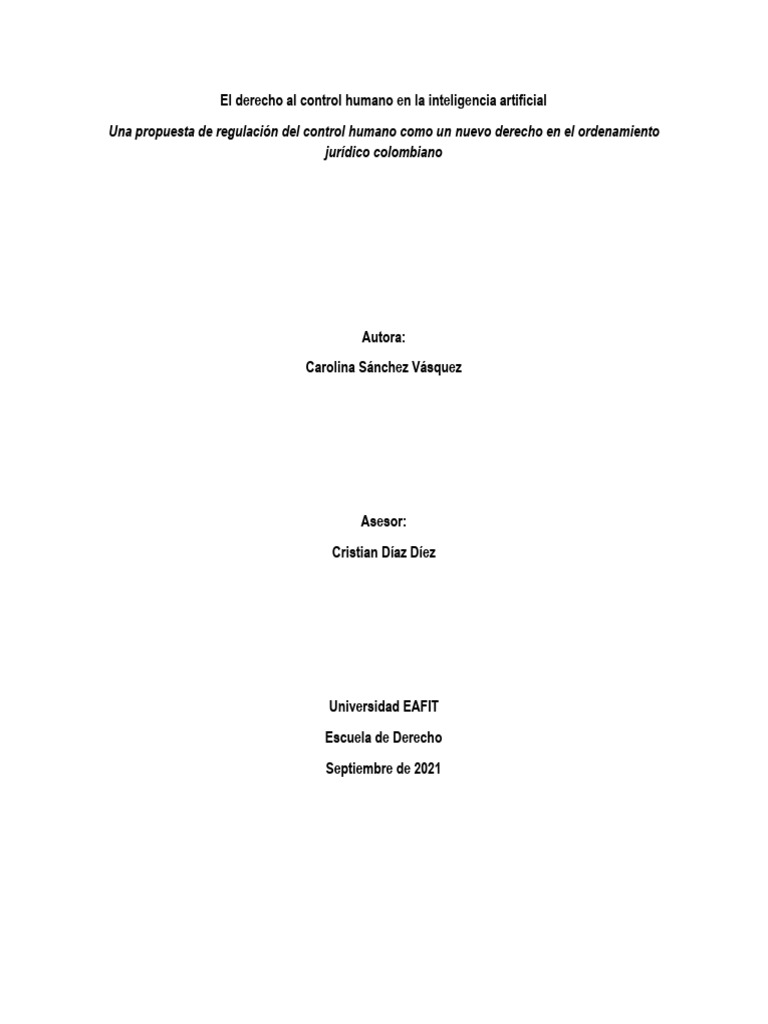 El derecho al control humano en la inteligencia artificial

Una propuesta de regulación del control humano como un nuevo derecho en el ordenamiento jurídico colombiano

Autora:

Carolina Sánchez Vásquez

Asesor:

Cristian Díaz Díez

Universidad EAFIT

Escuela de Derecho

Septiembre de 2021